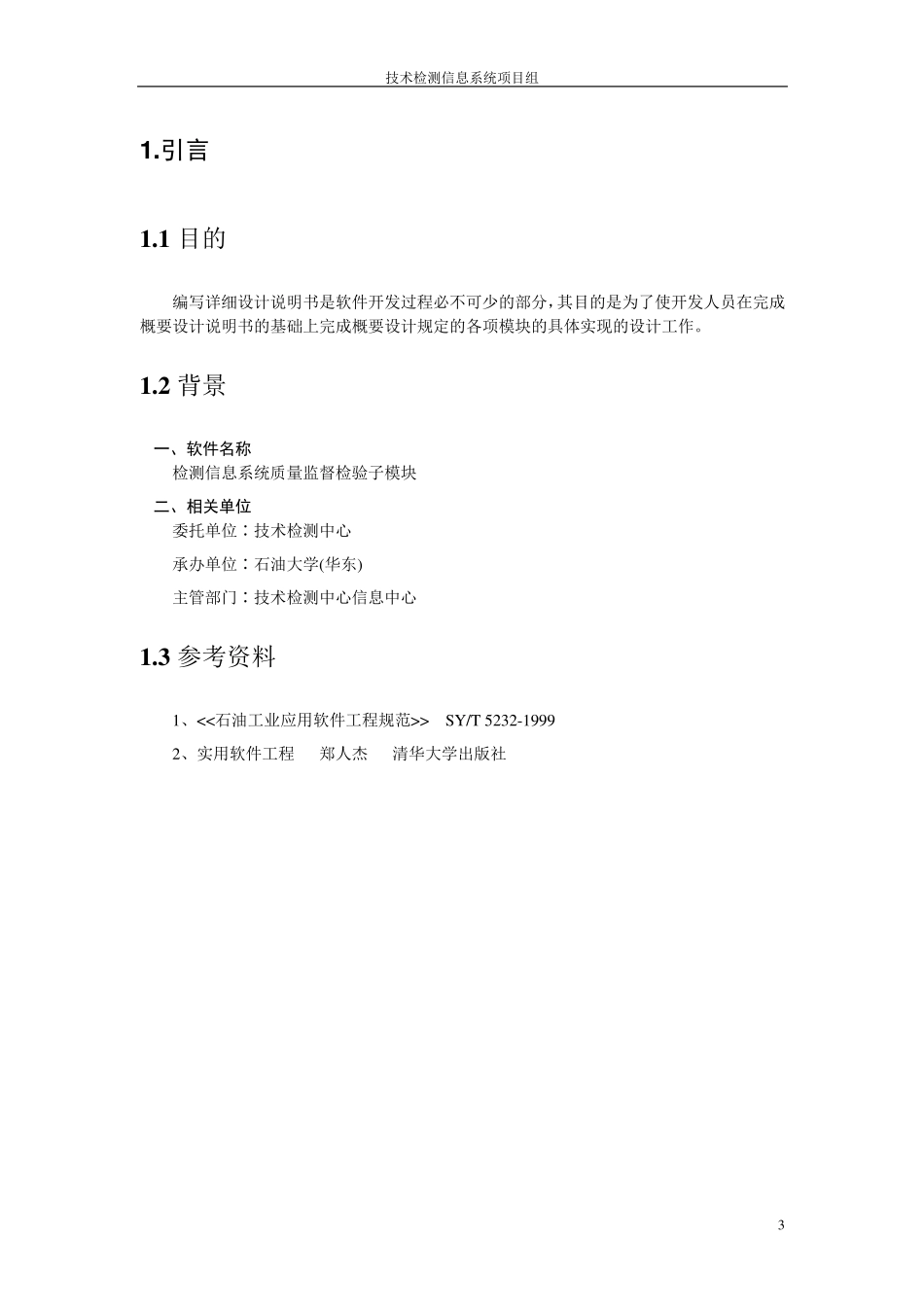 技术检测信息系统项目组

1.引言

1.1 目的

编写详细设计说明书是软件开发过程必不可少的部分，其目的是为了使开发人员在完成概要设计说明书的基础上完成概要设计规定的各项模块的具体实现的设计工作。

1.2 背景

一、软件名称

检测信息系统质量监督检验子模块

二、相关单位

委托单位：技术检测中心

承办单位：石油大学(华东)

主管部门：技术检测中心信息中心

1.3 参考资料

1、<<石油工业应用软件工程规范>>　SY/T 5232-1999

2、实用软件工程　　郑人杰　　清华大学出版社

3